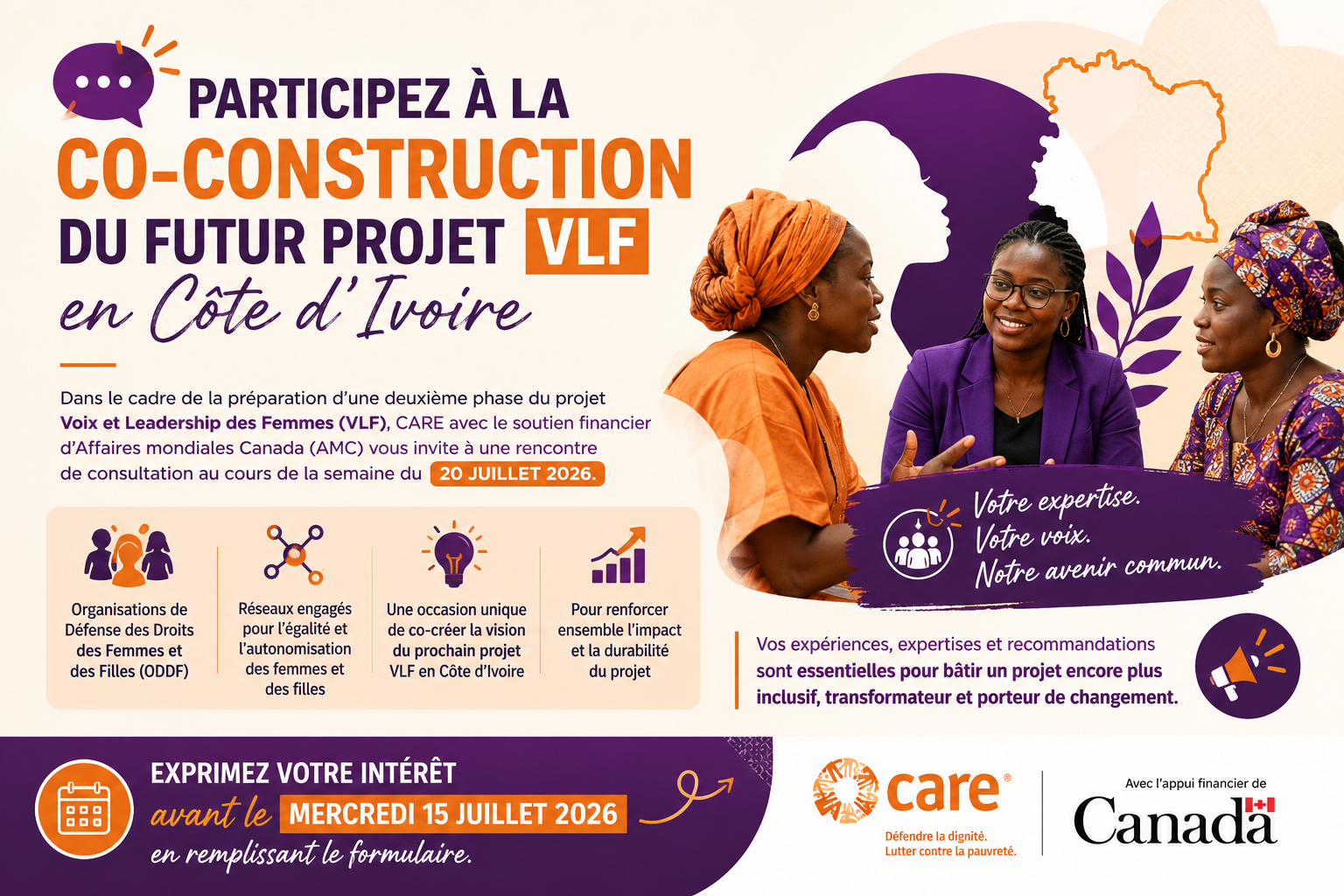 PARTICIPEZ À LA
CO-CONSTRUCTION
DU FUTUR PROJET VLF
en Côte d'Ivoire

Dans le cadre de la préparation d'une deuxième phase du projet Voix et Leadership des Femmes (VLF), CARE avec le soutien financier d'Affaires mondiales Canada (AMC) vous invite à une rencontre de consultation au cours de la semaine du 20 JUILLET 2026.

Organisations de Défense des Droits des Femmes et des Filles (ODDF)

Réseaux engagés pour l'égalité et l'autonomisation des femmes et des filles

Une occasion unique de co-créer la vision du prochain projet VLF en Côte d'Ivoire

Pour renforcer ensemble l'impact et la durabilité du projet

Votre expertise.
Votre voix.
Notre avenir commun.

Vos expériences, expertises et recommandations sont essentielles pour bâtir un projet encore plus inclusif, transformateur et porteur de changement.

EXPRIMEZ VOTRE INTÉRÊT
avant le MERCREDI 15 JUILLET 2026
en remplissant le formulaire.

care®
Défendre la dignité.
Lutter contre la pauvreté.

Avec l'appui financier de
Canada